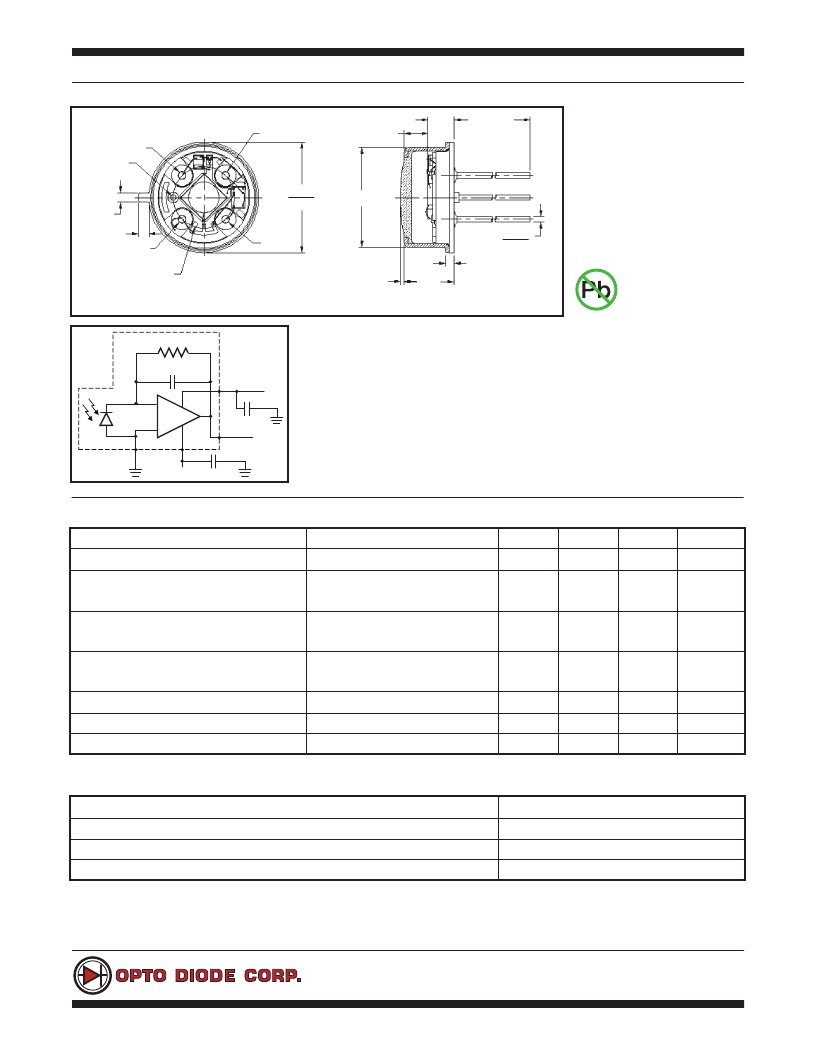 Pb

OPTO DIODE CORP.